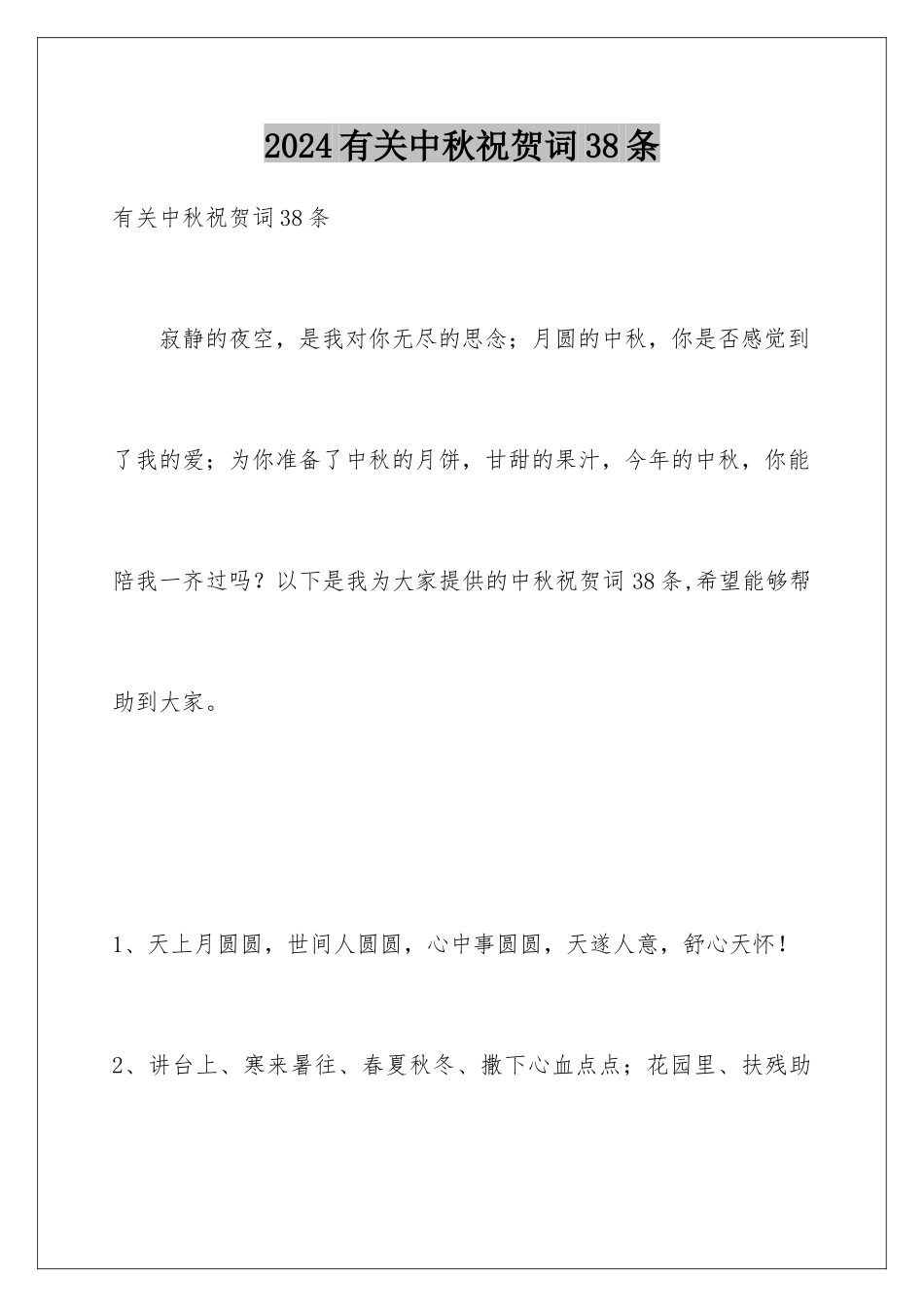 2024有关中秋祝贺词38条

有关中秋祝贺词38条

寂静的夜空，是我对你无尽的思念；月圆的中秋，你是否感觉到了我的爱；为你准备了中秋的月饼，甘甜的果汁，今年的中秋，你能陪我一齐过吗？以下是我为大家提供的中秋祝贺词38条,希望能够帮助到大家。

1、天上月圆圆，世间人圆圆，心中事圆圆，天遂人意，舒心天怀！

2、讲台上、寒来暑往、春夏秋冬、撒下心血点点；花园里、扶残助